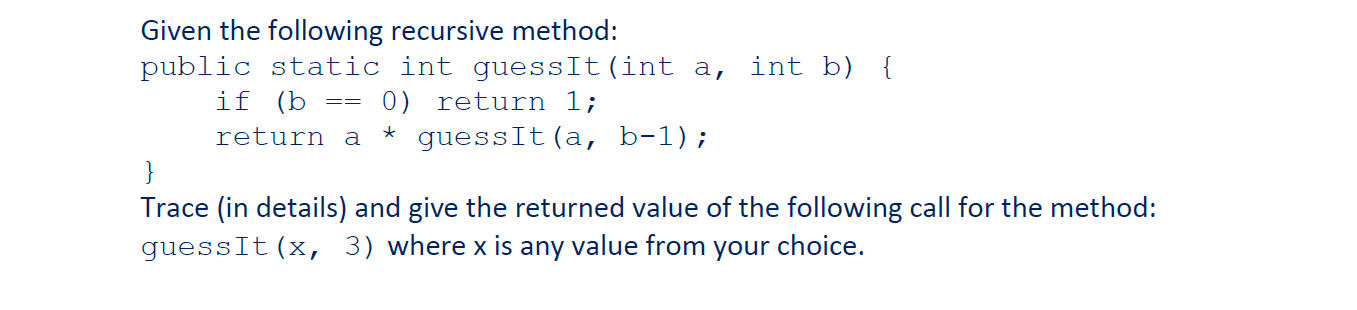 Given the following recursive method:
public static int guessIt(int a, int b) {
    if (b == 0) return 1;
    return a * guessIt(a, b-1);
}
Trace (in details) and give the returned value of the following call for the method: guessIt(x, 3) where x is any value from your choice.